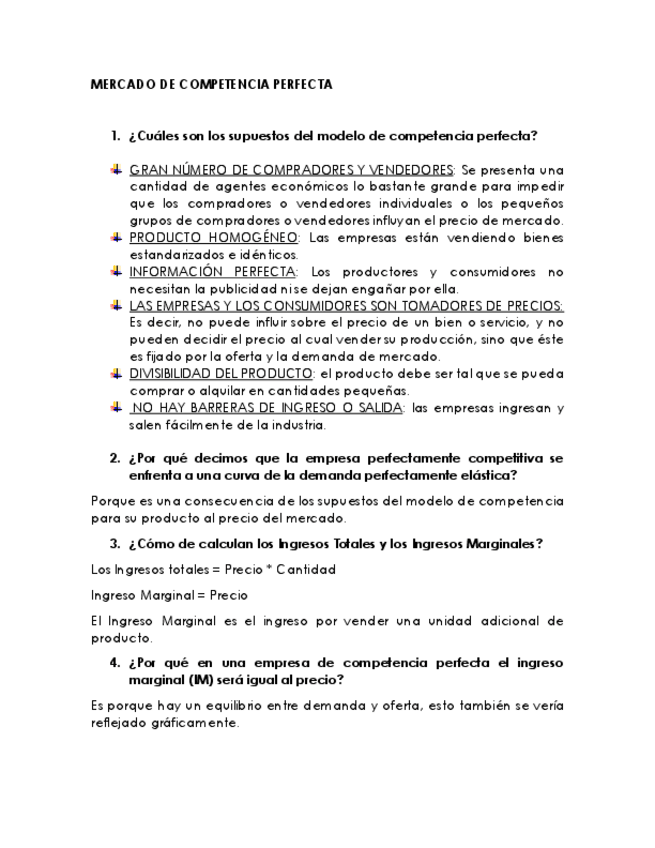 MERCADO DE COMPETENCIA PERFECTA

1. ¿Cuáles son los supuestos del modelo de competencia perfecta?

GRAN NÚMERO DE COMPRADORES Y VENDEDORES: Se presenta una cantidad de agentes económicos lo bastante grande para impedir que los compradores o vendedores individuales o los pequeños grupos de compradores o vendedores influyan el precio de mercado.
PRODUCTO HOMOGÉNEO: Las empresas están vendiendo bienes estandarizados e idénticos.
INFORMACIÓN PERFECTA: Los productores y consumidores no necesitan la publicidad ni se dejan engañar por ella.
LAS EMPRESAS Y LOS CONSUMIDORES SON TOMADORES DE PRECIOS: Es decir, no puede influir sobre el precio de un bien o servicio, y no pueden decidir el precio al cual vender su producción, sino que éste es fijado por la oferta y la demanda de mercado.
DIVISIBILIDAD DEL PRODUCTO: el producto debe ser tal que se pueda comprar o alquilar en cantidades pequeñas.
NO HAY BARRERAS DE INGRESO O SALIDA: las empresas ingresan y salen fácilmente de la industria.

2. ¿Por qué decimos que la empresa perfectamente competitiva se enfrenta a una curva de la demanda perfectamente elástica?

Porque es una consecuencia de los supuestos del modelo de competencia para su producto al precio del mercado.

3. ¿Cómo de calculan los Ingresos Totales y los Ingresos Marginales?

Los Ingresos totales = Precio * Cantidad

Ingreso Marginal = Precio

El Ingreso Marginal es el ingreso por vender una unidad adicional de producto.

4. ¿Por qué en una empresa de competencia perfecta el ingreso marginal (IM) será igual al precio?

Es porque hay un equilibrio entre demanda y oferta, esto también se vería reflejado gráficamente.